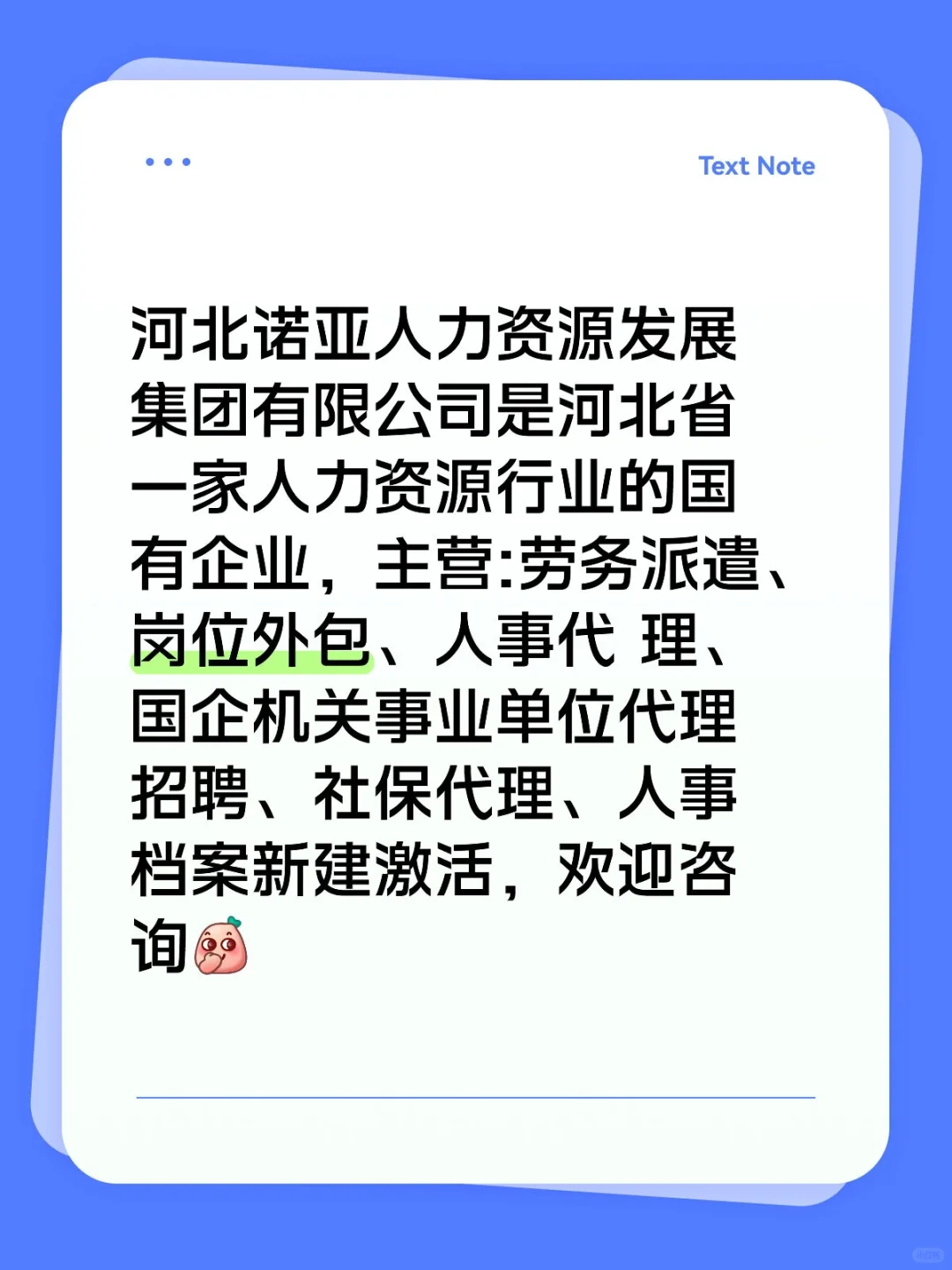 Text Note

河北诺亚人力资源发展集团有限公司是河北省一家人力资源行业的国有企业，主营:劳务派遣、岗位外包、人事代 理、国企机关事业单位代理招聘、社保代理、人事档案新建激活，欢迎咨询